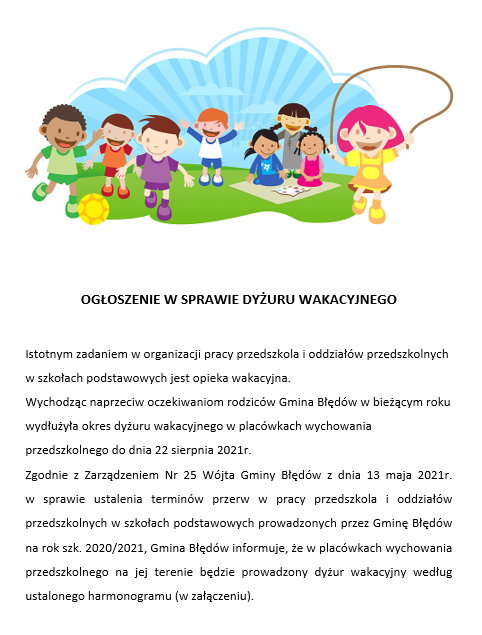 OGŁOSZENIE W SPRAWIE DYŻURU WAKACYJNEGO

Istotnym zadaniem w organizacji pracy przedszkola i oddziałów przedszkolnych w szkołach podstawowych jest opieka wakacyjna.
Wychodząc naprzeciw oczekiwaniom rodziców Gmina Błędów w bieżącym roku wydłużyła okres dyżuru wakacyjnego w placówkach wychowania przedszkolnego do dnia 22 sierpnia 2021r.
Zgodnie z Zarządzeniem Nr 25 Wójta Gminy Błędów z dnia 13 maja 2021r. w sprawie ustalenia terminów przerw w pracy przedszkola i oddziałów przedszkolnych w szkołach podstawowych prowadzonych przez Gminę Błędów na rok szk. 2020/2021, Gmina Błędów informuje, że w placówkach wychowania przedszkolnego na jej terenie będzie prowadzony dyżur wakacyjny według ustalonego harmonogramu (w załączeniu).